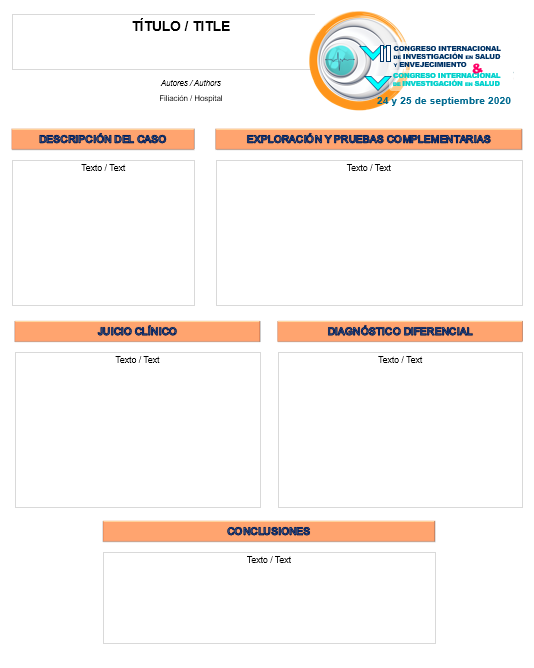 TÍTULO / TITLE

Autores / Authors

Filiación / Hospital

VII CONGRESO INTERNACIONAL DE INVESTIGACIÓN EN SALUD Y ENVEJECIMIENTO
&
V CONGRESO INTERNACIONAL DE INVESTIGACIÓN EN SALUD
24 y 25 de septiembre 2020

DESCRIPCIÓN DEL CASO

Texto / Text

EXPLORACIÓN Y PRUEBAS COMPLEMENTARIAS

Texto / Text

JUICIO CLÍNICO

Texto / Text

DIAGNÓSTICO DIFERENCIAL

Texto / Text

CONCLUSIONES

Texto / Text